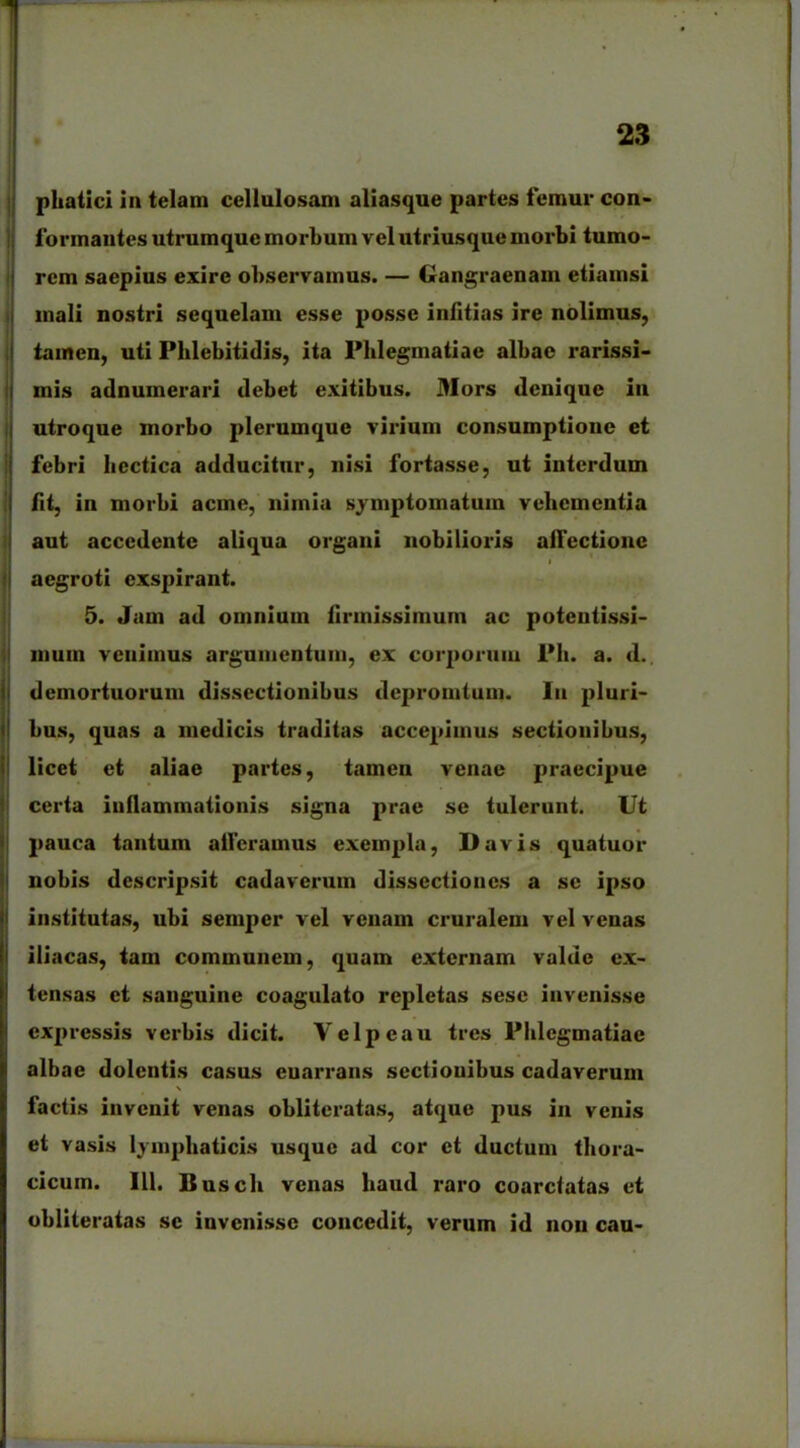 23

phatici in telam cellulosam aliasque partes femur conformantes utrumque morbum vel utriusque morbi tumorem saepius exire observamus. — Gangraenam etiamsi mali nostri sequelam esse posse infitias ire nolimus, tamen, uti Phlebitidis, ita Phlegmatiae albae rarissimis adnumerari debet exitibus. Mors denique in utroque morbo plerumque virium consumptione et febri hectica adducitur, nisi fortasse, ut interdum fit, in morbi acme, nimia symptomatum vehementia aut accedente aliqua organi nobilioris affectione aegroti exspirant.

5. Jam ad omnium firmissimum ac potentissimum venimus argumentum, ex corporum Ph. a. d. demortuorum dissectionibus depromtum. In pluribus, quas a medicis traditas accepimus sectionibus, licet et aliae partes, tamen venae praecipue certa inflammationis signa prae se tulerunt. Ut pauca tantum afferamus exempla, Davis quatuor nobis descripsit cadaverum dissectiones a se ipso institutas, ubi semper vel venam cruralem vel venas iliacas, tam communem, quam externam valde extensas et sanguine coagulato repletas sese invenisse expressis verbis dicit. Velpeau tres Phlegmatiae albae dolentis casus enarrans sectionibus cadaverum factis invenit venas obliteratas, atque pus in venis et vasis lymphaticis usque ad cor et ductum thoracicum. Ill. Busch venas haud raro coarctatas et obliteratas se invenisse concedit, verum id non cau-